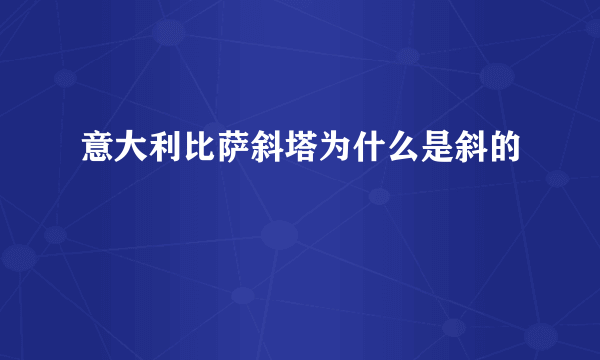 意大利比萨斜塔为什么是斜的